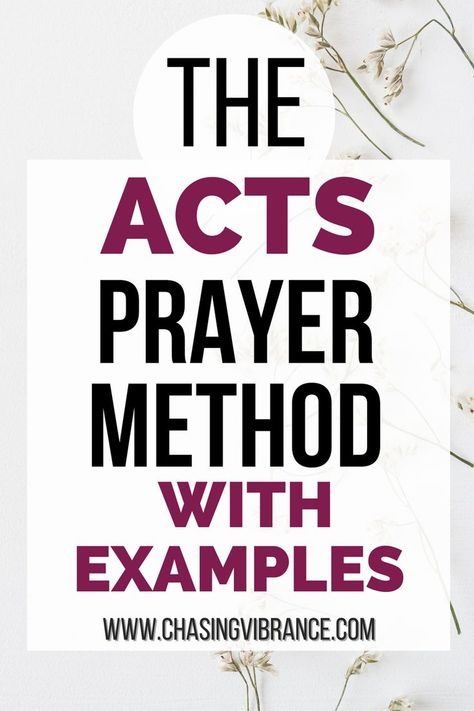 THE
ACTS
PRAYER
METHOD
WITH
EXAMPLES

WWW.CHASINGVIBRANCE.COM